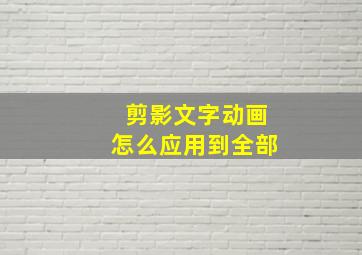 剪影文字动画
怎么应用到全部